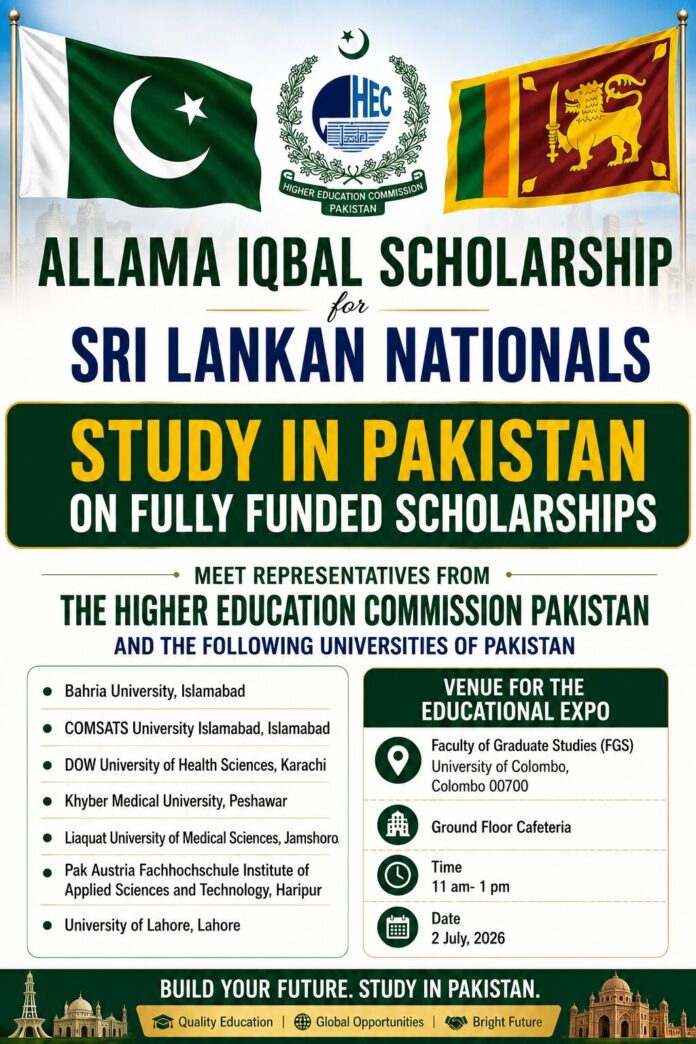 HEC

HIGHER EDUCATION COMMISSION PAKISTAN

ALLAMA IQBAL SCHOLARSHIP

for

SRI LANKAN NATIONALS

STUDY IN PAKISTAN

ON FULLY FUNDED SCHOLARSHIPS

MEET REPRESENTATIVES FROM

THE HIGHER EDUCATION COMMISSION PAKISTAN

AND THE FOLLOWING UNIVERSITIES OF PAKISTAN

• Bahria University, Islamabad
• COMSATS University Islamabad, Islamabad
• DOW University of Health Sciences, Karachi
• Khyber Medical University, Peshawar
• Liaquat University of Medical Sciences, Jamshoro
• Pak Austria Fachhochschule Institute of Applied Sciences and Technology, Haripur
• University of Lahore, Lahore

VENUE FOR THE EDUCATIONAL EXPO

Faculty of Graduate Studies (FGS)
University of Colombo,
Colombo 00700

Ground Floor Cafeteria

Time
11 am- 1 pm

Date
2 July, 2026

BUILD YOUR FUTURE. STUDY IN PAKISTAN.

Quality Education | Global Opportunities | Bright Future